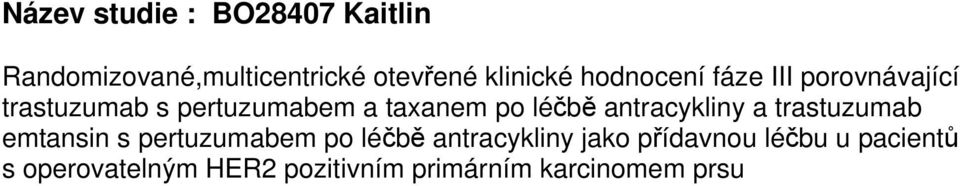 Název studie : BO28407 Kaitlin

Randomizované,multicentrické otevřené klinické hodnocení fáze III porovnávající trastuzumab s pertuzumabem a taxanem po léčbě antracykliny a trastuzumab emtansin s pertuzumabem po léčbě antracykliny jako přídavnou léčbu u pacientů s operovatelným HER2 pozitivním primárním karcinomem prsu